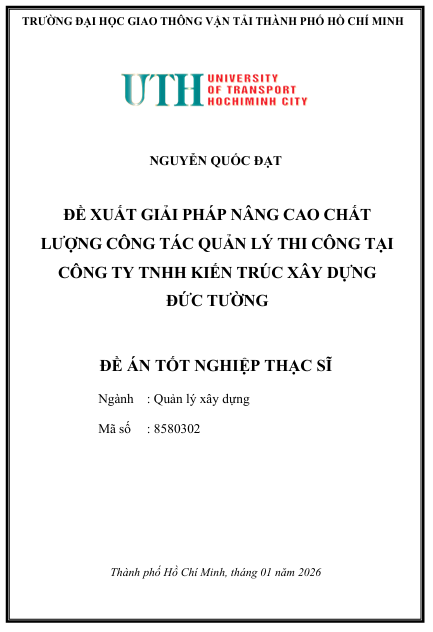 TRƯỜNG ĐẠI HỌC GIAO THÔNG VẬN TẢI THÀNH PHỐ HỒ CHÍ MINH

UTH UNIVERSITY OF TRANSPORT HOCHIMINH CITY

NGUYỄN QUỐC ĐẠT

ĐỀ XUẤT GIẢI PHÁP NÂNG CAO CHẤT LƯỢNG CÔNG TÁC QUẢN LÝ THI CÔNG TẠI CÔNG TY TNHH KIẾN TRÚC XÂY DỰNG ĐỨC TƯỜNG

ĐỀ ÁN TỐT NGHIỆP THẠC SĨ

Ngành : Quản lý xây dựng

Mã số : 8580302

Thành phố Hồ Chí Minh, tháng 01 năm 2026